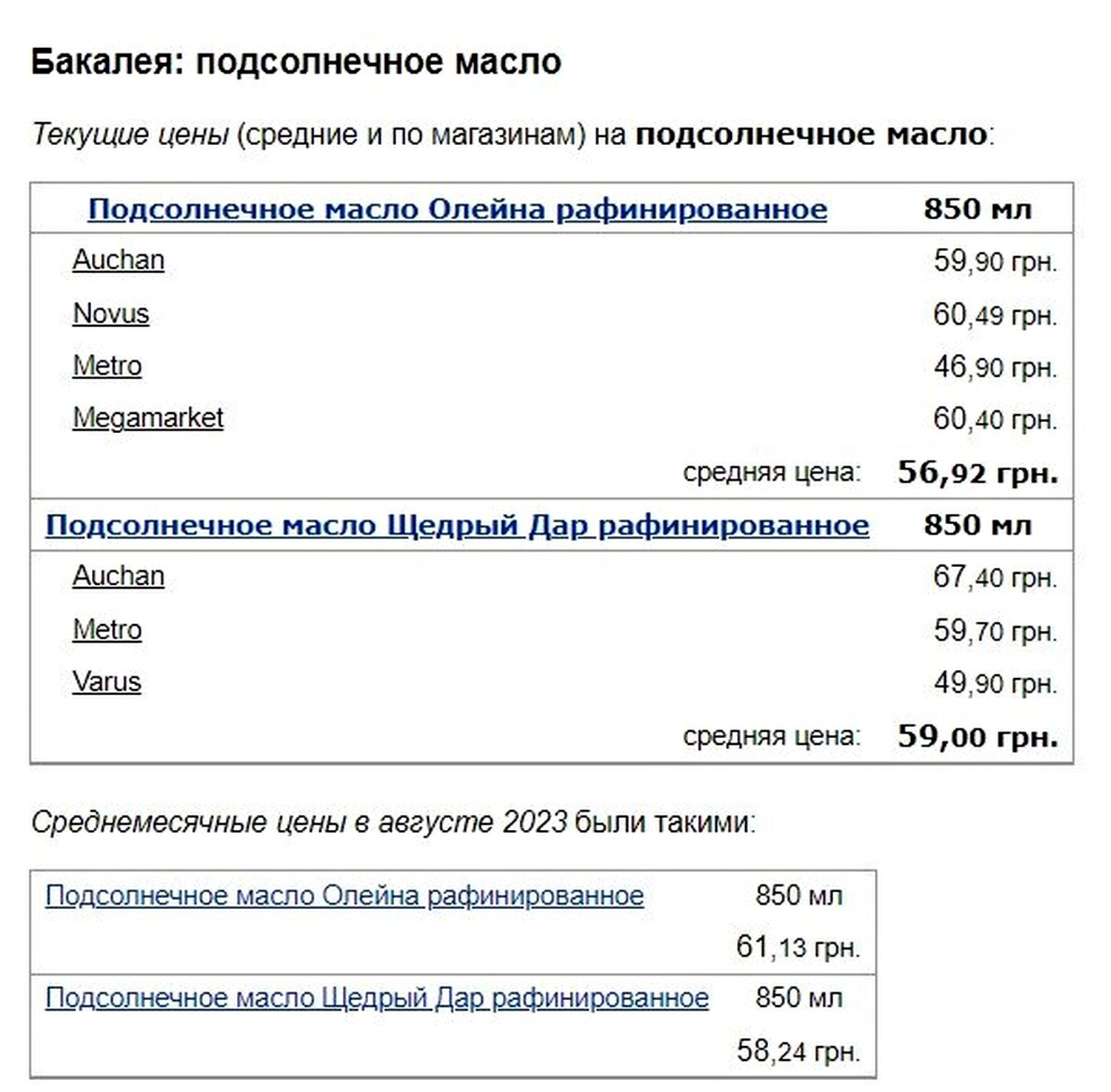 Бакалея: подсолнечное масло

Текущие цены (средние и по магазинам) на подсолнечное масло:

| Подсолнечное масло Олейна рафинированное | 850 мл |
|---|---|
| Auchan | 59,90 грн. |
| Novus | 60,49 грн. |
| Metro | 46,90 грн. |
| Megamarket | 60,40 грн. |
| средняя цена: | 56,92 грн. |
| Подсолнечное масло Щедрый Дар рафинированное | 850 мл |
| Auchan | 67,40 грн. |
| Metro | 59,70 грн. |
| Varus | 49,90 грн. |
| средняя цена: | 59,00 грн. |

Среднемесячные цены в августе 2023 были такими:

| Подсолнечное масло Олейна рафинированное | 850 мл |
|---|---|
| | 61,13 грн. |
| Подсолнечное масло Щедрый Дар рафинированное | 850 мл |
| | 58,24 грн. |